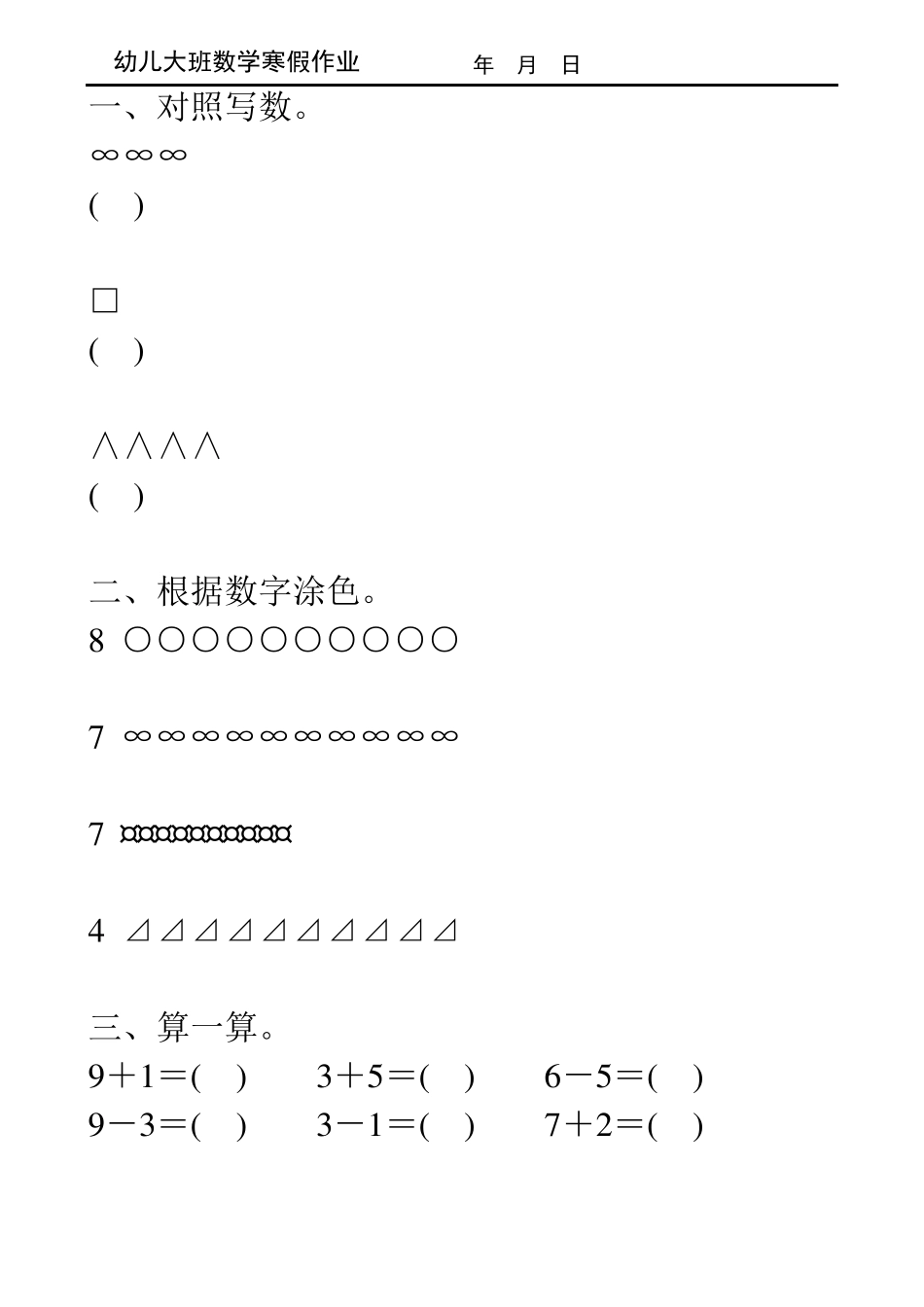 幼儿大班数学寒假作业　　　　年　月　日

一、对照写数。

∞∞∞

(　)

□

(　)

∧∧∧∧

(　)

二、根据数字涂色。

8 ○○○○○○○○○○

7 ∞∞∞∞∞∞∞∞∞∞

7 ¤¤¤¤¤¤¤¤¤¤

4 ⊿⊿⊿⊿⊿⊿⊿⊿⊿⊿

三、算一算。

9＋1＝(　)　　3＋5＝(　)　　6－5＝(　)

9－3＝(　)　　3－1＝(　)　　7＋2＝(　)